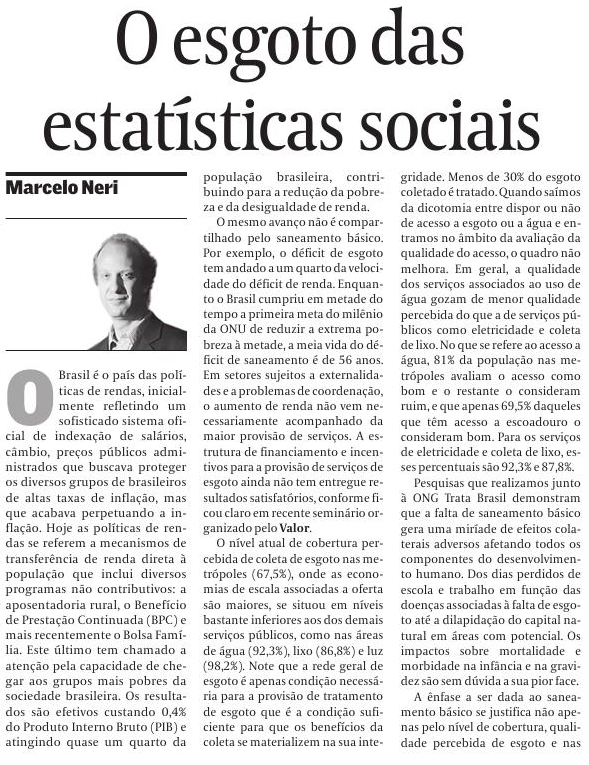 O esgoto das estatísticas sociais

Marcelo Neri

O Brasil é o país das políticas de rendas, inicialmente refletindo um sofisticado sistema oficial de indexação de salários, câmbio, preços públicos administrados que buscava proteger os diversos grupos de brasileiros de altas taxas de inflação, mas que acabava perpetuando a inflação. Hoje as políticas de rendas se referem a mecanismos de transferência de renda direta à população que inclui diversos programas não contributivos: a aposentadoria rural, o Benefício de Prestação Continuada (BPC) e mais recentemente o Bolsa Família. Este último tem chamado a atenção pela capacidade de chegar aos grupos mais pobres da sociedade brasileira. Os resultados são efetivos custando 0,4% do Produto Interno Bruto (PIB) e atingindo quase um quarto da população brasileira, contribuindo para a redução da pobreza e da desigualdade de renda.

O mesmo avanço não é compartilhado pelo saneamento básico. Por exemplo, o déficit de esgoto tem andado a um quarto da velocidade do déficit de renda. Enquanto o Brasil cumpriu em metade do tempo a primeira meta do milênio da ONU de reduzir a extrema pobreza à metade, a meia vida do déficit de saneamento é de 56 anos. Em setores sujeitos a externalidades e a problemas de coordenação, o aumento de renda não vem necessariamente acompanhado da maior provisão de serviços. A estrutura de financiamento e incentivos para a provisão de serviços de esgoto ainda não tem entregue resultados satisfatórios, conforme ficou claro em recente seminário organizado pelo Valor.

O nível atual de cobertura percebida de coleta de esgoto nas metrópoles (67,5%), onde as economias de escala associadas a oferta são maiores, se situou em níveis bastante inferiores aos dos demais serviços públicos, como nas áreas de água (92,3%), lixo (86,8%) e luz (98,2%). Note que a rede geral de esgoto é apenas condição necessária para a provisão de tratamento de esgoto que é a condição suficiente para que os benefícios da coleta se materializem na sua integridade. Menos de 30% do esgoto coletado é tratado. Quando saímos da dicotomia entre dispor ou não de acesso a esgoto ou a água e entramos no âmbito da avaliação da qualidade do acesso, o quadro não melhora. Em geral, a qualidade dos serviços associados ao uso de água gozam de menor qualidade percebida do que a de serviços públicos como eletricidade e coleta de lixo. No que se refere ao acesso a água, 81% da população nas metrópoles avaliam o acesso como bom e o restante o consideram ruim, e que apenas 69,5% daqueles que têm acesso a escoadouro o consideram bom. Para os serviços de eletricidade e coleta de lixo, esses percentuais são 92,3% e 87,8%.

Pesquisas que realizamos junto à ONG Trata Brasil demonstram que a falta de saneamento básico gera uma miríade de efeitos colaterais adversos afetando todos os componentes do desenvolvimento humano. Dos dias perdidos de escola e trabalho em função das doenças associadas à falta de esgoto até a dilapidação do capital natural em áreas com potencial. Os impactos sobre mortalidade e morbidade na infância e na gravidez são sem dúvida a sua pior face.

A ênfase a ser dada ao saneamento básico se justifica não apenas pelo nível de cobertura, qualidade percebida de esgoto e nas